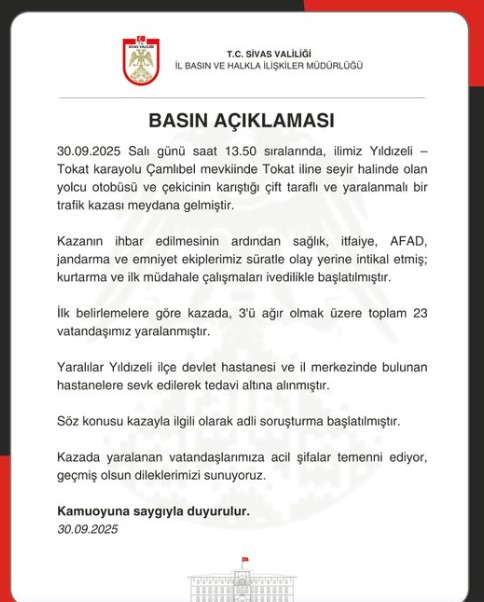 SİVAS VALİLİĞİ

T.C. SİVAS VALİLİĞİ
İL BASIN VE HALKLA İLİŞKİLER MÜDÜRLÜĞÜ

BASIN AÇIKLAMASI

30.09.2025 Salı günü saat 13.50 sıralarında, ilimiz Yıldızeli – Tokat karayolu Çamlıbel mevkiinde Tokat iline seyir halinde olan yolcu otobüsü ve çekicinin karıştığı çift taraflı ve yaralanmalı bir trafik kazası meydana gelmiştir.

Kazanın ihbar edilmesinin ardından sağlık, itfaiye, AFAD, jandarma ve emniyet ekiplerimiz süratle olay yerine intikal etmiş; kurtarma ve ilk müdahale çalışmaları ivedilikle başlatılmıştır.

İlk belirlemelere göre kazada, 3'ü ağır olmak üzere toplam 23 vatandaşımız yaralanmıştır.

Yaralılar Yıldızeli ilçe devlet hastanesi ve il merkezinde bulunan hastanelere sevk edilerek tedavi altına alınmıştır.

Söz konusu kazayla ilgili olarak adli soruşturma başlatılmıştır.

Kazada yaralanan vatandaşlarımıza acil şifalar temenni ediyor, geçmiş olsun dileklerimizi sunuyoruz.

Kamuoyuna saygıyla duyurulur.
30.09.2025